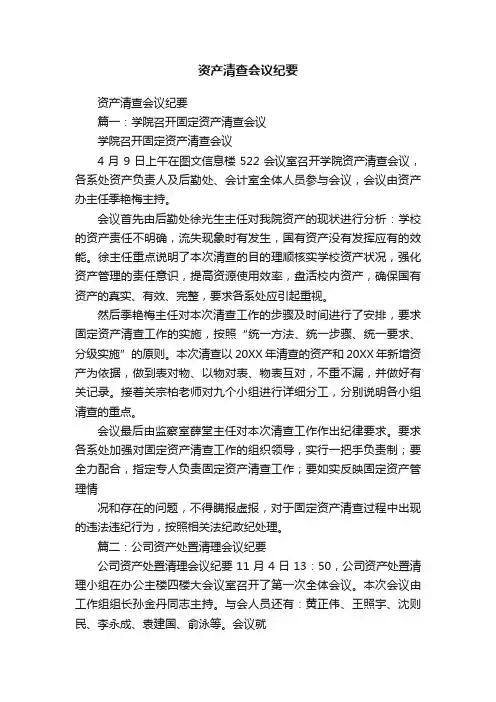 资产清查会议纪要

资产清查会议纪要

篇一：学院召开固定资产清查会议

学院召开固定资产清查会议

4 月 9 日上午在图文信息楼 522 会议室召开学院资产清查会议，各系处资产负责人及后勤处、会计室全体人员参与会议，会议由资产办主任季艳梅主持。

会议首先由后勤处徐光生主任对我院资产的现状进行分析：学校的资产责任不明确，流失现象时有发生，国有资产没有发挥应有的效能。徐主任重点说明了本次清查的目的理顺核实学校资产状况，强化资产管理的责任意识，提高资源使用效率，盘活校内资产，确保国有资产的真实、有效、完整，要求各系处应引起重视。

然后季艳梅主任对本次清查工作的步骤及时间进行了安排，要求固定资产清查工作的实施，按照“统一方法、统一步骤、统一要求、分级实施”的原则。本次清查以 20XX 年清查的资产和 20XX 年新增资产为依据，做到表对物、以物对表、物表互对，不重不漏，并做好有关记录。接着关宗柏老师对九个小组进行详细分工，分别说明各小组清查的重点。

会议最后由监察室薛堂主任对本次清查工作作出纪律要求。要求各系处加强对固定资产清查工作的组织领导，实行一把手负责制；要全力配合，指定专人负责固定资产清查工作；要如实反映固定资产管理情

况和存在的问题，不得瞒报虚报，对于固定资产清查过程中出现的违法违纪行为，按照相关法纪政纪处理。

篇二：公司资产处置清理会议纪要

公司资产处置清理会议纪要 11 月 4 日 13：50，公司资产处置清理小组在办公主楼四楼大会议室召开了第一次全体会议。本次会议由工作组组长孙金丹同志主持。与会人员还有：黄正伟、王照宇、沈则民、李永成、袁建国、俞泳等。会议就